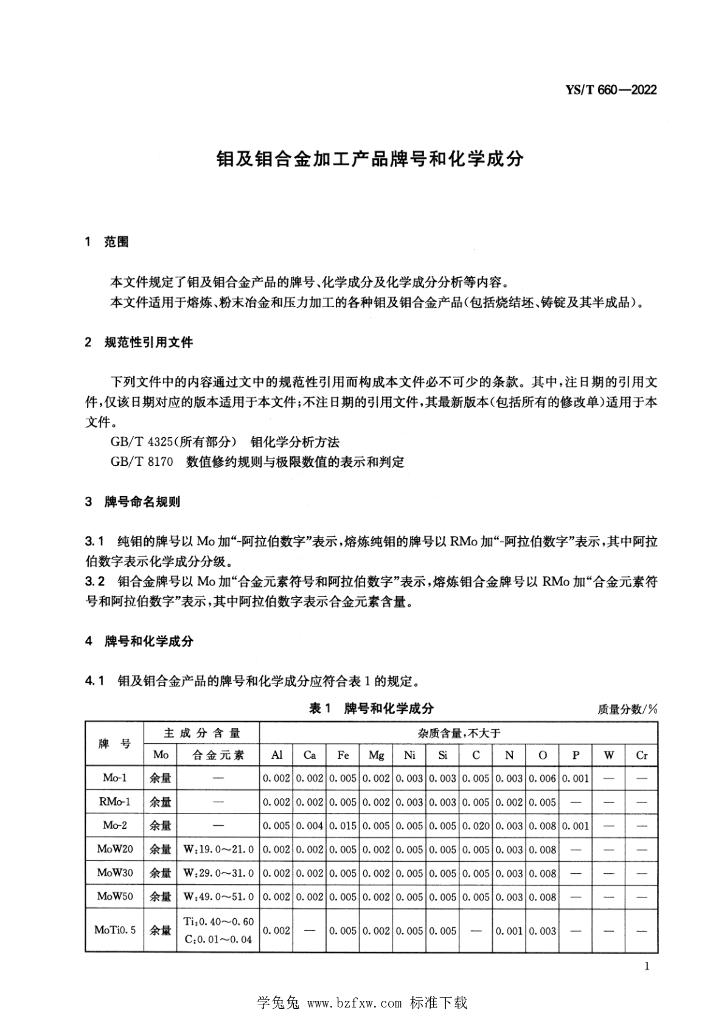 YS/T 660—2022

钼及钼合金加工产品牌号和化学成分

1 范围

本文件规定了钼及钼合金产品的牌号、化学成分及化学成分分析等内容。
本文件适用于熔炼、粉末冶金和压力加工的各种钼及钼合金产品(包括烧结坯、铸锭及其半成品)。

2 规范性引用文件

下列文件中的内容通过文中的规范性引用而构成本文件必不可少的条款。其中,注日期的引用文件,仅该日期对应的版本适用于本文件;不注日期的引用文件,其最新版本(包括所有的修改单)适用于本文件。
GB/T 4325(所有部分) 钼化学分析方法
GB/T 8170 数值修约规则与极限数值的表示和判定

3 牌号命名规则

3.1 纯钼的牌号以 Mo 加“-阿拉伯数字”表示,熔炼纯钼的牌号以 RMo 加“-阿拉伯数字”表示,其中阿拉伯数字表示化学成分分级。
3.2 钼合金牌号以 Mo 加“合金元素符号和阿拉伯数字”表示,熔炼钼合金牌号以 RMo 加“合金元素符号和阿拉伯数字”表示,其中阿拉伯数字表示合金元素含量。

4 牌号和化学成分

4.1 钼及钼合金产品的牌号和化学成分应符合表 1 的规定。

表 1 牌号和化学成分

质量分数/%

| 牌 号 | 主成分含量 Mo | 主成分含量 合金元素 | 杂质含量,不大于 Al | Ca | Fe | Mg | Ni | Si | C | N | O | P | W | Cr |
|---|---|---|---|---|---|---|---|---|---|---|---|---|---|---|
| Mo-1 | 余量 | — | 0.002 | 0.002 | 0.005 | 0.002 | 0.003 | 0.003 | 0.005 | 0.003 | 0.006 | 0.001 | — | — |
| RMo-1 | 余量 | — | 0.002 | 0.002 | 0.005 | 0.002 | 0.003 | 0.003 | 0.005 | 0.002 | 0.005 | — | — | — |
| Mo-2 | 余量 | — | 0.005 | 0.004 | 0.015 | 0.005 | 0.005 | 0.005 | 0.020 | 0.003 | 0.008 | 0.001 | — | — |
| MoW20 | 余量 | W:19.0~21.0 | 0.002 | 0.002 | 0.005 | 0.002 | 0.005 | 0.005 | 0.005 | 0.003 | 0.008 | — | — | — |
| MoW30 | 余量 | W:29.0~31.0 | 0.002 | 0.002 | 0.005 | 0.002 | 0.005 | 0.005 | 0.005 | 0.003 | 0.008 | — | — | — |
| MoW50 | 余量 | W:49.0~51.0 | 0.002 | 0.002 | 0.005 | 0.002 | 0.005 | 0.005 | 0.005 | 0.003 | 0.008 | — | — | — |
| MoTi0.5 | 余量 | Ti:0.40~0.60 C:0.01~0.04 | 0.002 | — | 0.005 | 0.002 | 0.005 | 0.005 | — | 0.001 | 0.003 | — | — | — |

1

学兔兔 www.bzfxw.com 标准下载